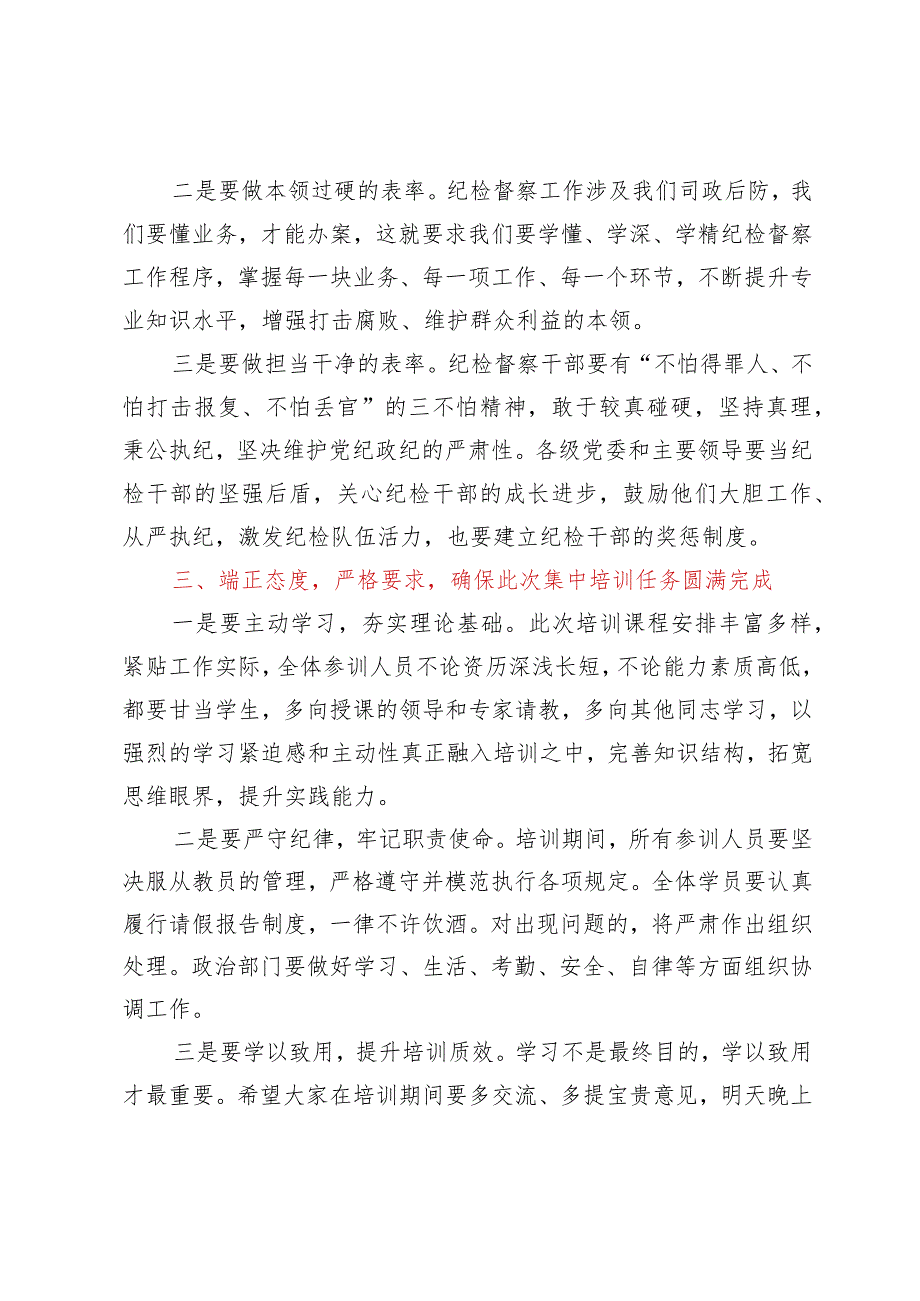 二是要做本领过硬的表率。纪检督察工作涉及我们司政后防，我们要懂业务，才能办案，这就要求我们要学懂、学深、学精纪检督察工作程序，掌握每一块业务、每一项工作、每一个环节，不断提升专业知识水平，增强打击腐败、维护群众利益的本领。

三是要做担当干净的表率。纪检督察干部要有“不怕得罪人、不怕打击报复、不怕丢官”的三不怕精神，敢于较真碰硬，坚持真理，秉公执纪，坚决维护党纪政纪的严肃性。各级党委和主要领导要当纪检干部的坚强后盾，关心纪检干部的成长进步，鼓励他们大胆工作、从严执纪，激发纪检队伍活力，也要建立纪检干部的奖惩制度。

三、端正态度，严格要求，确保此次集中培训任务圆满完成

一是要主动学习，夯实理论基础。此次培训课程安排丰富多样，紧贴工作实际，全体参训人员不论资历深浅长短，不论能力素质高低，都要甘当学生，多向授课的领导和专家请教，多向其他同志学习，以强烈的学习紧迫感和主动性真正融入培训之中，完善知识结构，拓宽思维眼界，提升实践能力。

二是要严守纪律，牢记职责使命。培训期间，所有参训人员要坚决服从教员的管理，严格遵守并模范执行各项规定。全体学员要认真履行请假报告制度，一律不许饮酒。对出现问题的，将严肃作出组织处理。政治部门要做好学习、生活、考勤、安全、自律等方面组织协调工作。

三是要学以致用，提升培训质效。学习不是最终目的，学以致用才最重要。希望大家在培训期间要多交流、多提宝贵意见，明天晚上